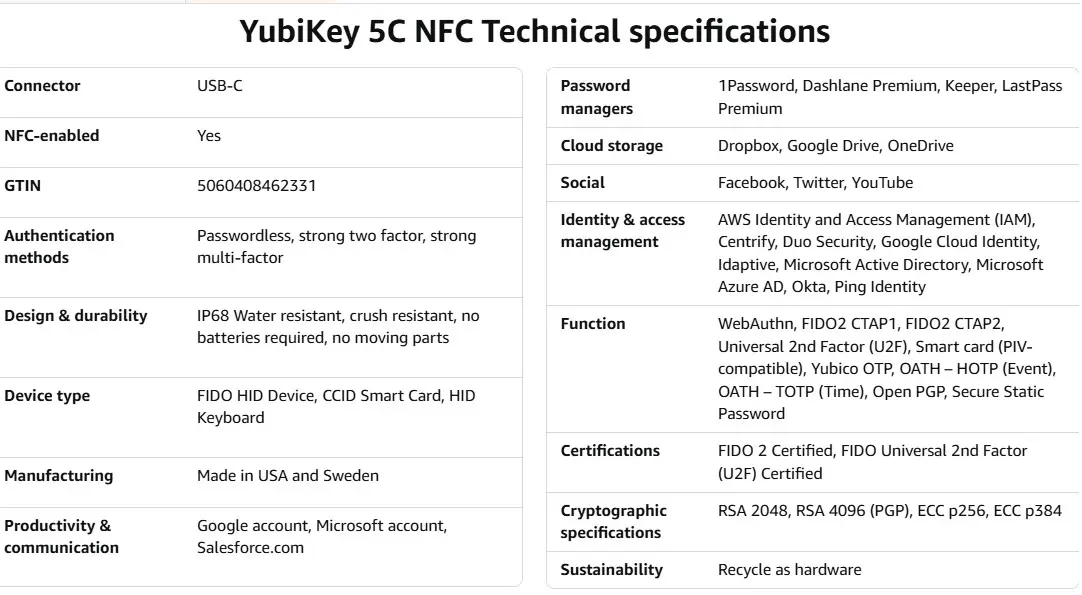 YubiKey 5C NFC Technical specifications

| | |
|---|---|
| Connector | USB-C |
| NFC-enabled | Yes |
| GTIN | 5060408462331 |
| Authentication methods | Passwordless, strong two factor, strong multi-factor |
| Design & durability | IP68 Water resistant, crush resistant, no batteries required, no moving parts |
| Device type | FIDO HID Device, CCID Smart Card, HID Keyboard |
| Manufacturing | Made in USA and Sweden |
| Productivity & communication | Google account, Microsoft account, Salesforce.com |

| | |
|---|---|
| Password managers | 1Password, Dashlane Premium, Keeper, LastPass Premium |
| Cloud storage | Dropbox, Google Drive, OneDrive |
| Social | Facebook, Twitter, YouTube |
| Identity & access management | AWS Identity and Access Management (IAM), Centrify, Duo Security, Google Cloud Identity, Idaptive, Microsoft Active Directory, Microsoft Azure AD, Okta, Ping Identity |
| Function | WebAuthn, FIDO2 CTAP1, FIDO2 CTAP2, Universal 2nd Factor (U2F), Smart card (PIV-compatible), Yubico OTP, OATH – HOTP (Event), OATH – TOTP (Time), Open PGP, Secure Static Password |
| Certifications | FIDO 2 Certified, FIDO Universal 2nd Factor (U2F) Certified |
| Cryptographic specifications | RSA 2048, RSA 4096 (PGP), ECC p256, ECC p384 |
| Sustainability | Recycle as hardware |